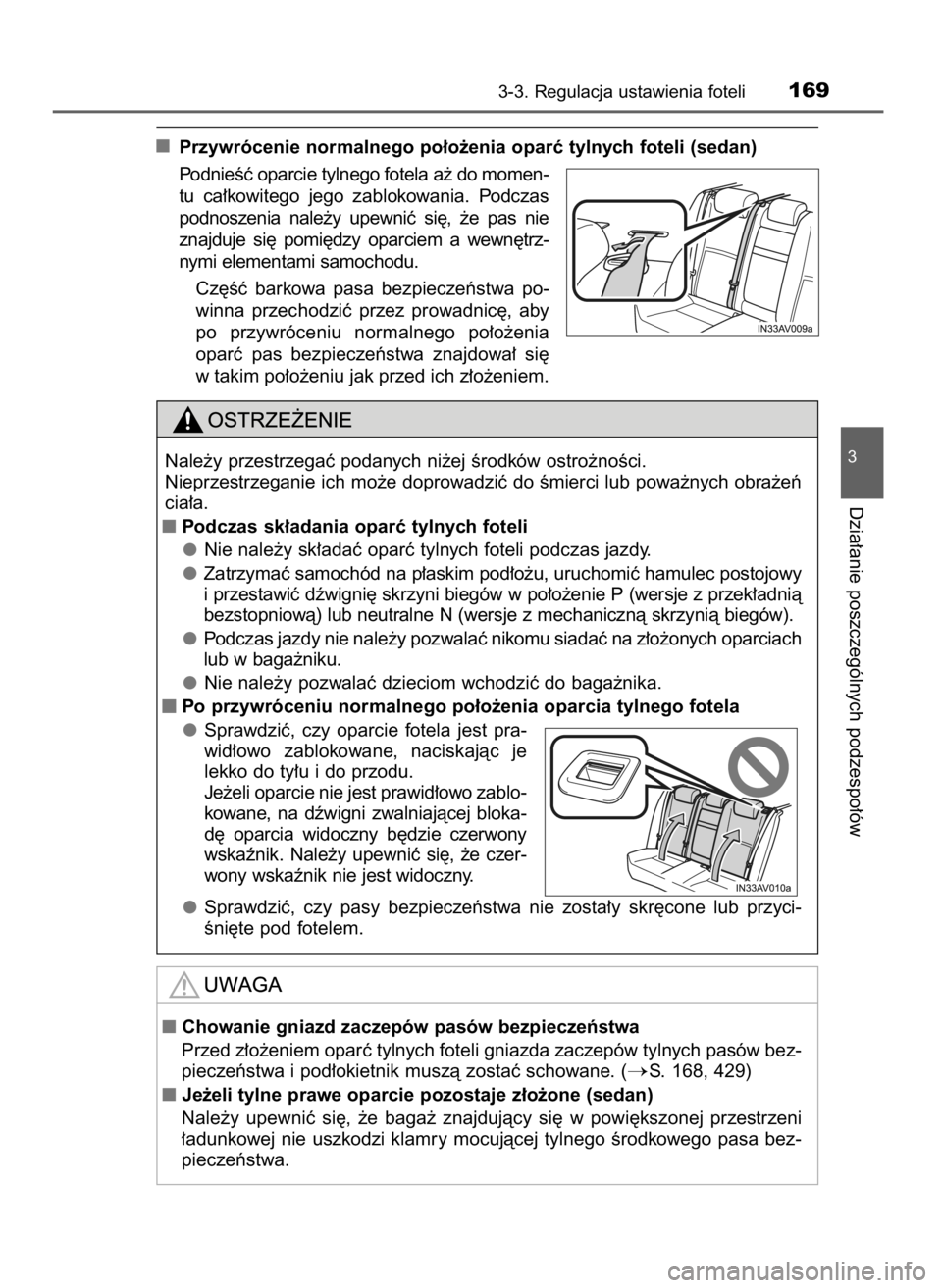 3-3. Regulacja ustawienia foteli 169

■ Przywrócenie normalnego położenia oparć tylnych foteli (sedan)

Podnieść oparcie tylnego fotela aż do momentu całkowitego jego zablokowania. Podczas podnoszenia należy upewnić się, że pas nie znajduje się pomiędzy oparciem a wewnętrznymi elementami samochodu.

Część barkowa pasa bezpieczeństwa powinna przechodzić przez prowadnicę, aby po przywróceniu normalnego położenia oparć pas bezpieczeństwa znajdował się w takim położeniu jak przed ich złożeniem.

IN33AV009a

OSTRZEŻENIE

Należy przestrzegać podanych niżej środków ostrożności.
Nieprzestrzeganie ich może doprowadzić do śmierci lub poważnych obrażeń ciała.

■ Podczas składania oparć tylnych foteli

● Nie należy składać oparć tylnych foteli podczas jazdy.

● Zatrzymać samochód na płaskim podłożu, uruchomić hamulec postojowy i przestawić dźwignię skrzyni biegów w położenie P (wersje z przekładnią bezstopniową) lub neutralne N (wersje z mechaniczną skrzynią biegów).

● Podczas jazdy nie należy pozwalać nikomu siadać na złożonych oparciach lub w bagażniku.

● Nie należy pozwalać dzieciom wchodzić do bagażnika.

■ Po przywróceniu normalnego położenia oparcia tylnego fotela

● Sprawdzić, czy oparcie fotela jest prawidłowo zablokowane, naciskając je lekko do tyłu i do przodu.
Jeżeli oparcie nie jest prawidłowo zablokowane, na dźwigni zwalniającej blokadę oparcia widoczny będzie czerwony wskaźnik. Należy upewnić się, że czerwony wskaźnik nie jest widoczny.

IN33AV010a

● Sprawdzić, czy pasy bezpieczeństwa nie zostały skręcone lub przyciśnięte pod fotelem.

UWAGA

■ Chowanie gniazd zaczepów pasów bezpieczeństwa

Przed złożeniem oparć tylnych foteli gniazda zaczepów tylnych pasów bezpieczeństwa i podłokietnik muszą zostać schowane. (→S. 168, 429)

■ Jeżeli tylne prawe oparcie pozostaje złożone (sedan)

Należy upewnić się, że bagaż znajdujący się w powiększonej przestrzeni ładunkowej nie uszkodzi klamry mocującej tylnego środkowego pasa bezpieczeństwa.

3

Działanie poszczególnych podzespołów

carmanualsonline.info